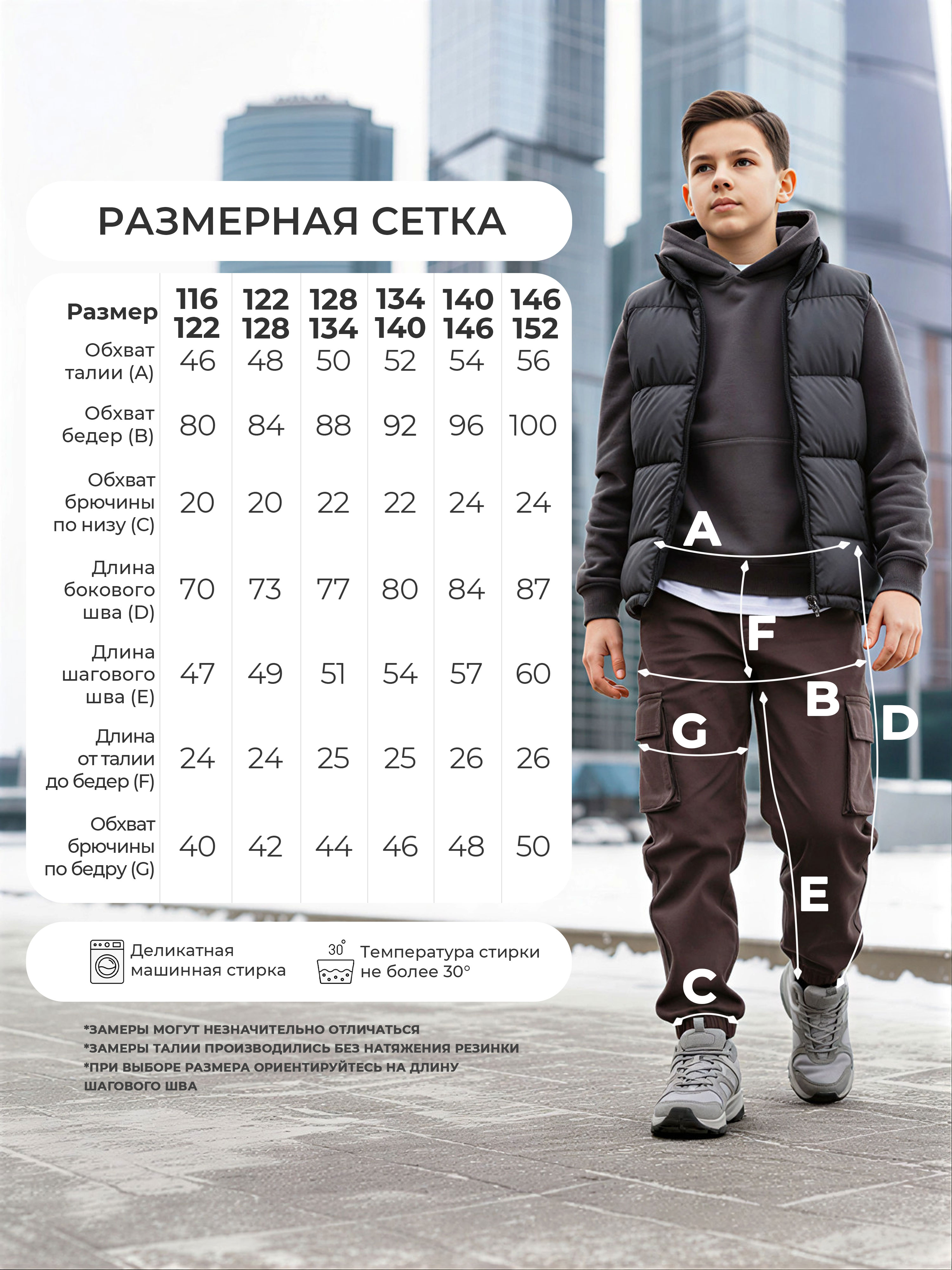 РАЗМЕРНАЯ СЕТКА

| Размер | 116 122 | 122 128 | 128 134 | 134 140 | 140 146 | 146 152 |
|---|---|---|---|---|---|---|
| Обхват талии (A) | 46 | 48 | 50 | 52 | 54 | 56 |
| Обхват бедер (B) | 80 | 84 | 88 | 92 | 96 | 100 |
| Обхват брючины по низу (C) | 20 | 20 | 22 | 22 | 24 | 24 |
| Длина бокового шва (D) | 70 | 73 | 77 | 80 | 84 | 87 |
| Длина шагового шва (E) | 47 | 49 | 51 | 54 | 57 | 60 |
| Длина от талии до бедер (F) | 24 | 24 | 25 | 25 | 26 | 26 |
| Обхват брючины по бедру (G) | 40 | 42 | 44 | 46 | 48 | 50 |

Деликатная машинная стирка

30°
Температура стирки не более 30°

*ЗАМЕРЫ МОГУТ НЕЗНАЧИТЕЛЬНО ОТЛИЧАТЬСЯ
*ЗАМЕРЫ ТАЛИИ ПРОИЗВОДИЛИСЬ БЕЗ НАТЯЖЕНИЯ РЕЗИНКИ
*ПРИ ВЫБОРЕ РАЗМЕРА ОРИЕНТИРУЙТЕСЬ НА ДЛИНУ ШАГОВОГО ШВА

A
F
B
G
D
E
C